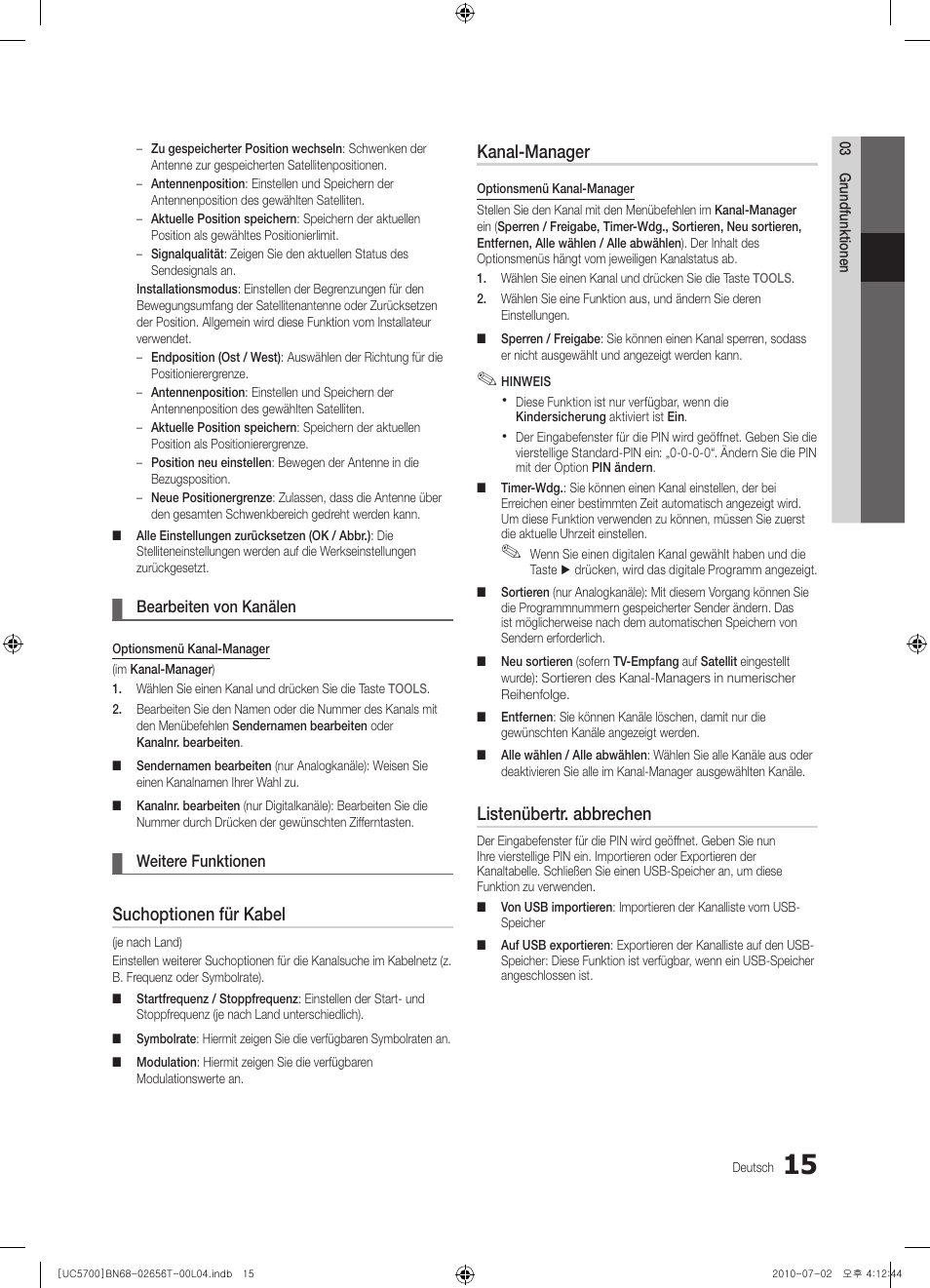 – Zu gespeicherter Position wechseln: Schwenken der Antenne zur gespeicherten Satellitenpositionen.
– Antennenposition: Einstellen und Speichern der Antennenposition des gewählten Satelliten.
– Aktuelle Position speichern: Speichern der aktuellen Position als gewähltes Positionierlimit.
– Signalqualität: Zeigen Sie den aktuellen Status des Sendesignals an.

Installationsmodus: Einstellen der Begrenzungen für den Bewegungsumfang der Satellitenantenne oder Zurücksetzen der Position. Allgemein wird diese Funktion vom Installateur verwendet.
– Endposition (Ost / West): Auswählen der Richtung für die Positionierergrenze.
– Antennenposition: Einstellen und Speichern der Antennenposition des gewählten Satelliten.
– Aktuelle Position speichern: Speichern der aktuellen Position als Positionierergrenze.
– Position neu einstellen: Bewegen der Antenne in die Bezugsposition.
– Neue Positionergrenze: Zulassen, dass die Antenne über den gesamten Schwenkbereich gedreht werden kann.

■ Alle Einstellungen zurücksetzen (OK / Abbr.): Die Stelliteneinstellungen werden auf die Werkseinstellungen zurückgesetzt.

Bearbeiten von Kanälen

Optionsmenü Kanal-Manager
(im Kanal-Manager)
1. Wählen Sie einen Kanal und drücken Sie die Taste TOOLS.
2. Bearbeiten Sie den Namen oder die Nummer des Kanals mit den Menübefehlen Sendernamen bearbeiten oder Kanalnr. bearbeiten.

■ Sendernamen bearbeiten (nur Analogkanäle): Weisen Sie einen Kanalnamen Ihrer Wahl zu.

■ Kanalnr. bearbeiten (nur Digitalkanäle): Bearbeiten Sie die Nummer durch Drücken der gewünschten Zifferntasten.

Weitere Funktionen

Suchoptionen für Kabel

(je nach Land)
Einstellen weiterer Suchoptionen für die Kanalsuche im Kabelnetz (z. B. Frequenz oder Symbolrate).

■ Startfrequenz / Stoppfrequenz: Einstellen der Start- und Stoppfrequenz (je nach Land unterschiedlich).

■ Symbolrate: Hiermit zeigen Sie die verfügbaren Symbolraten an.

■ Modulation: Hiermit zeigen Sie die verfügbaren Modulationswerte an.

Kanal-Manager

Optionsmenü Kanal-Manager
Stellen Sie den Kanal mit den Menübefehlen im Kanal-Manager ein (Sperren / Freigabe, Timer-Wdg., Sortieren, Neu sortieren, Entfernen, Alle wählen / Alle abwählen). Der Inhalt des Optionsmenüs hängt vom jeweiligen Kanalstatus ab.
1. Wählen Sie einen Kanal und drücken Sie die Taste TOOLS.
2. Wählen Sie eine Funktion aus, und ändern Sie deren Einstellungen.

■ Sperren / Freigabe: Sie können einen Kanal sperren, sodass er nicht ausgewählt und angezeigt werden kann.

HINWEIS
• Diese Funktion ist nur verfügbar, wenn die Kindersicherung aktiviert ist Ein.
• Der Eingabefenster für die PIN wird geöffnet. Geben Sie die vierstellige Standard-PIN ein: „0-0-0-0“. Ändern Sie die PIN mit der Option PIN ändern.

■ Timer-Wdg.: Sie können einen Kanal einstellen, der bei Erreichen einer bestimmten Zeit automatisch angezeigt wird. Um diese Funktion verwenden zu können, müssen Sie zuerst die aktuelle Uhrzeit einstellen.
Wenn Sie einen digitalen Kanal gewählt haben und die Taste ► drücken, wird das digitale Programm angezeigt.

■ Sortieren (nur Analogkanäle): Mit diesem Vorgang können Sie die Programmnummern gespeicherter Sender ändern. Das ist möglicherweise nach dem automatischen Speichern von Sendern erforderlich.

■ Neu sortieren (sofern TV-Empfang auf Satellit eingestellt wurde): Sortieren des Kanal-Managers in numerischer Reihenfolge.

■ Entfernen: Sie können Kanäle löschen, damit nur die gewünschten Kanäle angezeigt werden.

■ Alle wählen / Alle abwählen: Wählen Sie alle Kanäle aus oder deaktivieren Sie alle im Kanal-Manager ausgewählten Kanäle.

Listenübertr. abbrechen

Der Eingabefenster für die PIN wird geöffnet. Geben Sie nun Ihre vierstellige PIN ein. Importieren oder Exportieren der Kanaltabelle. Schließen Sie einen USB-Speicher an, um diese Funktion zu verwenden.

■ Von USB importieren: Importieren der Kanalliste vom USB-Speicher

■ Auf USB exportieren: Exportieren der Kanalliste auf den USB-Speicher: Diese Funktion ist verfügbar, wenn ein USB-Speicher angeschlossen ist.

03 Grundfunktionen

Deutsch 15

[UC5700]BN68-02656T-00L04.indb 15 2010-07-02 오후 4:12:44